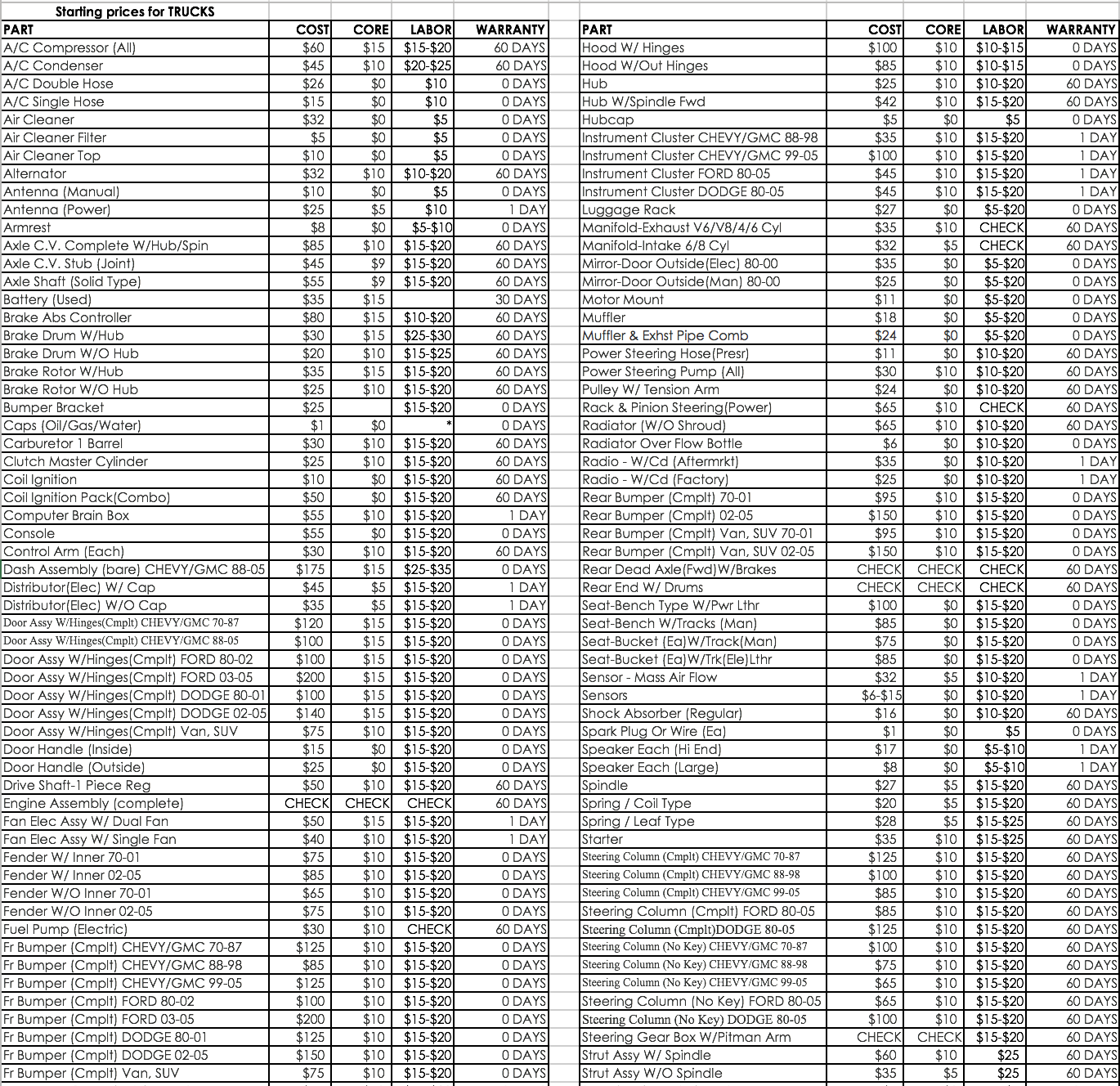 Starting prices for TRUCKS

| PART | COST | CORE | LABOR | WARRANTY |
|---|---|---|---|---|
| A/C Compressor (All) | $60 | $15 | $15-$20 | 60 DAYS |
| A/C Condenser | $45 | $10 | $20-$25 | 60 DAYS |
| A/C Double Hose | $26 | $0 | $10 | 0 DAYS |
| A/C Single Hose | $15 | $0 | $10 | 0 DAYS |
| Air Cleaner | $32 | $0 | $5 | 0 DAYS |
| Air Cleaner Filter | $5 | $0 | $5 | 0 DAYS |
| Air Cleaner Top | $10 | $0 | $5 | 0 DAYS |
| Alternator | $32 | $10 | $10-$20 | 60 DAYS |
| Antenna (Manual) | $10 | $0 | $5 | 0 DAYS |
| Antenna (Power) | $25 | $5 | $10 | 1 DAY |
| Armrest | $8 | $0 | $5-$10 | 0 DAYS |
| Axle C.V. Complete W/Hub/Spin | $85 | $10 | $15-$20 | 60 DAYS |
| Axle C.V. Stub (Joint) | $45 | $9 | $15-$20 | 60 DAYS |
| Axle Shaft (Solid Type) | $55 | $9 | $15-$20 | 60 DAYS |
| Battery (Used) | $35 | $15 | | 30 DAYS |
| Brake Abs Controller | $80 | $15 | $10-$20 | 60 DAYS |
| Brake Drum W/Hub | $30 | $15 | $25-$30 | 60 DAYS |
| Brake Drum W/O Hub | $20 | $10 | $15-$25 | 60 DAYS |
| Brake Rotor W/Hub | $35 | $15 | $15-$20 | 60 DAYS |
| Brake Rotor W/O Hub | $25 | $10 | $15-$20 | 60 DAYS |
| Bumper Bracket | $25 | | $15-$20 | 0 DAYS |
| Caps (Oil/Gas/Water) | $1 | $0 | * | 0 DAYS |
| Carburetor 1 Barrel | $30 | $10 | $15-$20 | 60 DAYS |
| Clutch Master Cylinder | $25 | $10 | $15-$20 | 60 DAYS |
| Coil Ignition | $10 | $0 | $15-$20 | 60 DAYS |
| Coil Ignition Pack(Combo) | $50 | $0 | $15-$20 | 60 DAYS |
| Computer Brain Box | $55 | $10 | $15-$20 | 1 DAY |
| Console | $55 | $0 | $15-$20 | 0 DAYS |
| Control Arm (Each) | $30 | $10 | $15-$20 | 60 DAYS |
| Dash Assembly (bare) CHEVY/GMC 88-05 | $175 | $15 | $25-$35 | 0 DAYS |
| Distributor(Elec) W/ Cap | $45 | $5 | $15-$20 | 1 DAY |
| Distributor(Elec) W/O Cap | $35 | $5 | $15-$20 | 1 DAY |
| Door Assy W/Hinges(Cmplt) CHEVY/GMC 70-87 | $120 | $15 | $15-$20 | 0 DAYS |
| Door Assy W/Hinges(Cmplt) CHEVY/GMC 88-05 | $100 | $15 | $15-$20 | 0 DAYS |
| Door Assy W/Hinges(Cmplt) FORD 80-02 | $100 | $15 | $15-$20 | 0 DAYS |
| Door Assy W/Hinges(Cmplt) FORD 03-05 | $200 | $15 | $15-$20 | 0 DAYS |
| Door Assy W/Hinges(Cmplt) DODGE 80-01 | $100 | $15 | $15-$20 | 0 DAYS |
| Door Assy W/Hinges(Cmplt) DODGE 02-05 | $140 | $15 | $15-$20 | 0 DAYS |
| Door Assy W/Hinges(Cmplt) Van, SUV | $75 | $10 | $15-$20 | 0 DAYS |
| Door Handle (Inside) | $15 | $0 | $15-$20 | 0 DAYS |
| Door Handle (Outside) | $25 | $0 | $15-$20 | 0 DAYS |
| Drive Shaft-1 Piece Reg | $50 | $10 | $15-$20 | 60 DAYS |
| Engine Assembly (complete) | CHECK | CHECK | CHECK | 60 DAYS |
| Fan Elec Assy W/ Dual Fan | $50 | $15 | $15-$20 | 1 DAY |
| Fan Elec Assy W/ Single Fan | $40 | $10 | $15-$20 | 1 DAY |
| Fender W/ Inner 70-01 | $75 | $10 | $15-$20 | 0 DAYS |
| Fender W/ Inner 02-05 | $85 | $10 | $15-$20 | 0 DAYS |
| Fender W/O Inner 70-01 | $65 | $10 | $15-$20 | 0 DAYS |
| Fender W/O Inner 02-05 | $75 | $10 | $15-$20 | 0 DAYS |
| Fuel Pump (Electric) | $30 | $10 | CHECK | 60 DAYS |
| Fr Bumper (Cmplt) CHEVY/GMC 70-87 | $125 | $10 | $15-$20 | 0 DAYS |
| Fr Bumper (Cmplt) CHEVY/GMC 88-98 | $85 | $10 | $15-$20 | 0 DAYS |
| Fr Bumper (Cmplt) CHEVY/GMC 99-05 | $125 | $10 | $15-$20 | 0 DAYS |
| Fr Bumper (Cmplt) FORD 80-02 | $100 | $10 | $15-$20 | 0 DAYS |
| Fr Bumper (Cmplt) FORD 03-05 | $200 | $10 | $15-$20 | 0 DAYS |
| Fr Bumper (Cmplt) DODGE 80-01 | $125 | $10 | $15-$20 | 0 DAYS |
| Fr Bumper (Cmplt) DODGE 02-05 | $150 | $10 | $15-$20 | 0 DAYS |
| Fr Bumper (Cmplt) Van, SUV | $75 | $10 | $15-$20 | 0 DAYS |

| PART | COST | CORE | LABOR | WARRANTY |
|---|---|---|---|---|
| Hood W/ Hinges | $100 | $10 | $10-$15 | 0 DAYS |
| Hood W/Out Hinges | $85 | $10 | $10-$15 | 0 DAYS |
| Hub | $25 | $10 | $10-$20 | 60 DAYS |
| Hub W/Spindle Fwd | $42 | $10 | $15-$20 | 60 DAYS |
| Hubcap | $5 | $0 | $5 | 0 DAYS |
| Instrument Cluster CHEVY/GMC 88-98 | $35 | $10 | $15-$20 | 1 DAY |
| Instrument Cluster CHEVY/GMC 99-05 | $100 | $10 | $15-$20 | 1 DAY |
| Instrument Cluster FORD 80-05 | $45 | $10 | $15-$20 | 1 DAY |
| Instrument Cluster DODGE 80-05 | $45 | $10 | $15-$20 | 1 DAY |
| Luggage Rack | $27 | $0 | $5-$20 | 0 DAYS |
| Manifold-Exhaust V6/V8/4/6 Cyl | $35 | $10 | CHECK | 60 DAYS |
| Manifold-Intake 6/8 Cyl | $32 | $5 | CHECK | 60 DAYS |
| Mirror-Door Outside(Elec) 80-00 | $35 | $0 | $5-$20 | 0 DAYS |
| Mirror-Door Outside(Man) 80-00 | $25 | $0 | $5-$20 | 0 DAYS |
| Motor Mount | $11 | $0 | $5-$20 | 0 DAYS |
| Muffler | $18 | $0 | $5-$20 | 0 DAYS |
| Muffler & Exhst Pipe Comb | $24 | $0 | $5-$20 | 0 DAYS |
| Power Steering Hose(Presr) | $11 | $0 | $10-$20 | 60 DAYS |
| Power Steering Pump (All) | $30 | $10 | $10-$20 | 60 DAYS |
| Pulley W/ Tension Arm | $24 | $0 | $10-$20 | 60 DAYS |
| Rack & Pinion Steering(Power) | $65 | $10 | CHECK | 60 DAYS |
| Radiator (W/O Shroud) | $65 | $10 | $10-$20 | 60 DAYS |
| Radiator Over Flow Bottle | $6 | $0 | $10-$20 | 0 DAYS |
| Radio - W/Cd (Aftermrkt) | $35 | $0 | $10-$20 | 1 DAY |
| Radio - W/Cd (Factory) | $25 | $0 | $10-$20 | 1 DAY |
| Rear Bumper (Cmplt) 70-01 | $95 | $10 | $15-$20 | 0 DAYS |
| Rear Bumper (Cmplt) 02-05 | $150 | $10 | $15-$20 | 0 DAYS |
| Rear Bumper (Cmplt) Van, SUV 70-01 | $95 | $10 | $15-$20 | 0 DAYS |
| Rear Bumper (Cmplt) Van, SUV 02-05 | $150 | $10 | $15-$20 | 0 DAYS |
| Rear Dead Axle(Fwd)W/Brakes | CHECK | CHECK | CHECK | 60 DAYS |
| Rear End W/ Drums | CHECK | CHECK | CHECK | 60 DAYS |
| Seat-Bench Type W/Pwr Lthr | $100 | $0 | $15-$20 | 0 DAYS |
| Seat-Bench W/Tracks (Man) | $85 | $0 | $15-$20 | 0 DAYS |
| Seat-Bucket (Ea)W/Track(Man) | $75 | $0 | $15-$20 | 0 DAYS |
| Seat-Bucket (Ea)W/Trk(Ele)Lthr | $85 | $0 | $15-$20 | 0 DAYS |
| Sensor - Mass Air Flow | $32 | $5 | $10-$20 | 1 DAY |
| Sensors | $6-$15 | $0 | $10-$20 | 1 DAY |
| Shock Absorber (Regular) | $16 | $0 | $10-$20 | 60 DAYS |
| Spark Plug Or Wire (Ea) | $1 | $0 | $5 | 0 DAYS |
| Speaker Each (Hi End) | $17 | $0 | $5-$10 | 1 DAY |
| Speaker Each (Large) | $8 | $0 | $5-$10 | 1 DAY |
| Spindle | $27 | $5 | $15-$20 | 60 DAYS |
| Spring / Coil Type | $20 | $5 | $15-$20 | 60 DAYS |
| Spring / Leaf Type | $28 | $5 | $15-$25 | 60 DAYS |
| Starter | $35 | $10 | $15-$25 | 60 DAYS |
| Steering Column (Cmplt) CHEVY/GMC 70-87 | $125 | $10 | $15-$20 | 60 DAYS |
| Steering Column (Cmplt) CHEVY/GMC 88-98 | $100 | $10 | $15-$20 | 60 DAYS |
| Steering Column (Cmplt) CHEVY/GMC 99-05 | $85 | $10 | $15-$20 | 60 DAYS |
| Steering Column (Cmplt) FORD 80-05 | $85 | $10 | $15-$20 | 60 DAYS |
| Steering Column (Cmplt)DODGE 80-05 | $125 | $10 | $15-$20 | 60 DAYS |
| Steering Column (No Key) CHEVY/GMC 70-87 | $100 | $10 | $15-$20 | 60 DAYS |
| Steering Column (No Key) CHEVY/GMC 88-98 | $75 | $10 | $15-$20 | 60 DAYS |
| Steering Column (No Key) CHEVY/GMC 99-05 | $65 | $10 | $15-$20 | 60 DAYS |
| Steering Column (No Key) FORD 80-05 | $65 | $10 | $15-$20 | 60 DAYS |
| Steering Column (No Key) DODGE 80-05 | $100 | $10 | $15-$20 | 60 DAYS |
| Steering Gear Box W/Pitman Arm | CHECK | CHECK | $15-$20 | 60 DAYS |
| Strut Assy W/ Spindle | $60 | $10 | $25 | 60 DAYS |
| Strut Assy W/O Spindle | $35 | $5 | $25 | 60 DAYS |